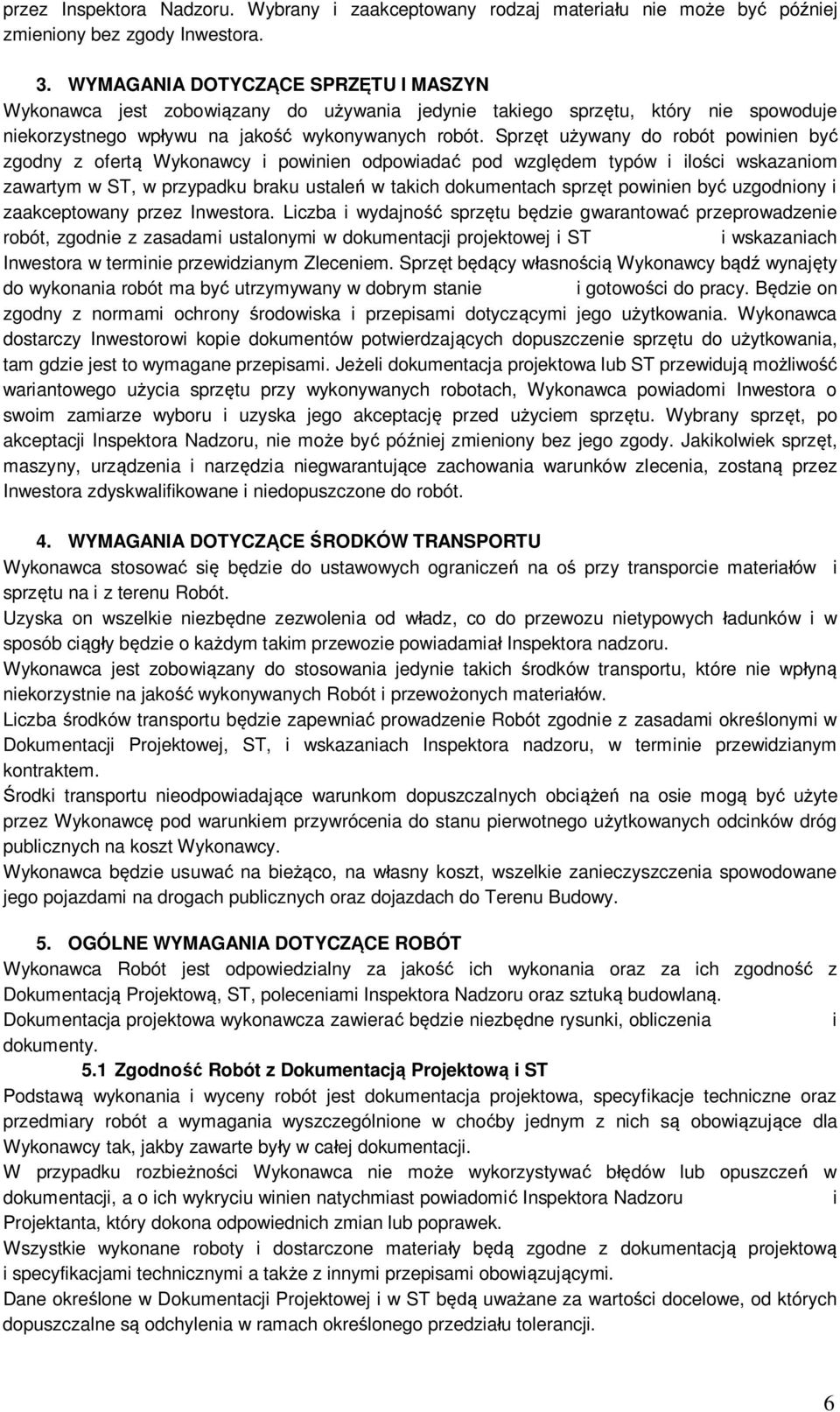 przez Inspektora Nadzoru. Wybrany i zaakceptowany rodzaj materiału nie może być później zmieniony bez zgody Inwestora.

3. WYMAGANIA DOTYCZĄCE SPRZĘTU I MASZYN
Wykonawca jest zobowiązany do używania jedynie takiego sprzętu, który nie spowoduje niekorzystnego wpływu na jakość wykonywanych robót. Sprzęt używany do robót powinien być zgodny z ofertą Wykonawcy i powinien odpowiadać pod względem typów i ilości wskazaniom zawartym w ST, w przypadku braku ustaleń w takich dokumentach sprzęt powinien być uzgodniony i zaakceptowany przez Inwestora. Liczba i wydajność sprzętu będzie gwarantować przeprowadzenie robót, zgodnie z zasadami ustalonymi w dokumentacji projektowej i ST i wskazaniach Inwestora w terminie przewidzianym Zleceniem. Sprzęt będący własnością Wykonawcy bądź wynajęty do wykonania robót ma być utrzymywany w dobrym stanie i gotowości do pracy. Będzie on zgodny z normami ochrony środowiska i przepisami dotyczącymi jego użytkowania. Wykonawca dostarczy Inwestorowi kopie dokumentów potwierdzających dopuszczenie sprzętu do użytkowania, tam gdzie jest to wymagane przepisami. Jeżeli dokumentacja projektowa lub ST przewidują możliwość wariantowego użycia sprzętu przy wykonywanych robotach, Wykonawca powiadomi Inwestora o swoim zamiarze wyboru i uzyska jego akceptację przed użyciem sprzętu. Wybrany sprzęt, po akceptacji Inspektora Nadzoru, nie może być później zmieniony bez jego zgody. Jakikolwiek sprzęt, maszyny, urządzenia i narzędzia niegwarantujące zachowania warunków zlecenia, zostaną przez Inwestora zdyskwalifikowane i niedopuszczone do robót.

4. WYMAGANIA DOTYCZĄCE ŚRODKÓW TRANSPORTU
Wykonawca stosować się będzie do ustawowych ograniczeń na oś przy transporcie materiałów i sprzętu na i z terenu Robót.
Uzyska on wszelkie niezbędne zezwolenia od władz, co do przewozu nietypowych ładunków i w sposób ciągły będzie o każdym takim przewozie powiadamiał Inspektora nadzoru.
Wykonawca jest zobowiązany do stosowania jedynie takich środków transportu, które nie wpłyną niekorzystnie na jakość wykonywanych Robót i przewożonych materiałów.
Liczba środków transportu będzie zapewniać prowadzenie Robót zgodnie z zasadami określonymi w Dokumentacji Projektowej, ST, i wskazaniach Inspektora nadzoru, w terminie przewidzianym kontraktem.
Środki transportu nieodpowiadające warunkom dopuszczalnych obciążeń na osie mogą być użyte przez Wykonawcę pod warunkiem przywrócenia do stanu pierwotnego użytkowanych odcinków dróg publicznych na koszt Wykonawcy.
Wykonawca będzie usuwać na bieżąco, na własny koszt, wszelkie zanieczyszczenia spowodowane jego pojazdami na drogach publicznych oraz dojazdach do Terenu Budowy.

5. OGÓLNE WYMAGANIA DOTYCZĄCE ROBÓT
Wykonawca Robót jest odpowiedzialny za jakość ich wykonania oraz za ich zgodność z Dokumentacją Projektową, ST, poleceniami Inspektora Nadzoru oraz sztuką budowlaną.
Dokumentacja projektowa wykonawcza zawierać będzie niezbędne rysunki, obliczenia i dokumenty.
5.1 Zgodność Robót z Dokumentacją Projektową i ST
Podstawą wykonania i wyceny robót jest dokumentacja projektowa, specyfikacje techniczne oraz przedmiary robót a wymagania wyszczególnione w choćby jednym z nich są obowiązujące dla Wykonawcy tak, jakby zawarte były w całej dokumentacji.
W przypadku rozbieżności Wykonawca nie może wykorzystywać błędów lub opuszczeń w dokumentacji, a o ich wykryciu winien natychmiast powiadomić Inspektora Nadzoru i Projektanta, który dokona odpowiednich zmian lub poprawek.
Wszystkie wykonane roboty i dostarczone materiały będą zgodne z dokumentacją projektową i specyfikacjami technicznymi a także z innymi przepisami obowiązującymi.
Dane określone w Dokumentacji Projektowej i w ST będą uważane za wartości docelowe, od których dopuszczalne są odchylenia w ramach określonego przedziału tolerancji.

6